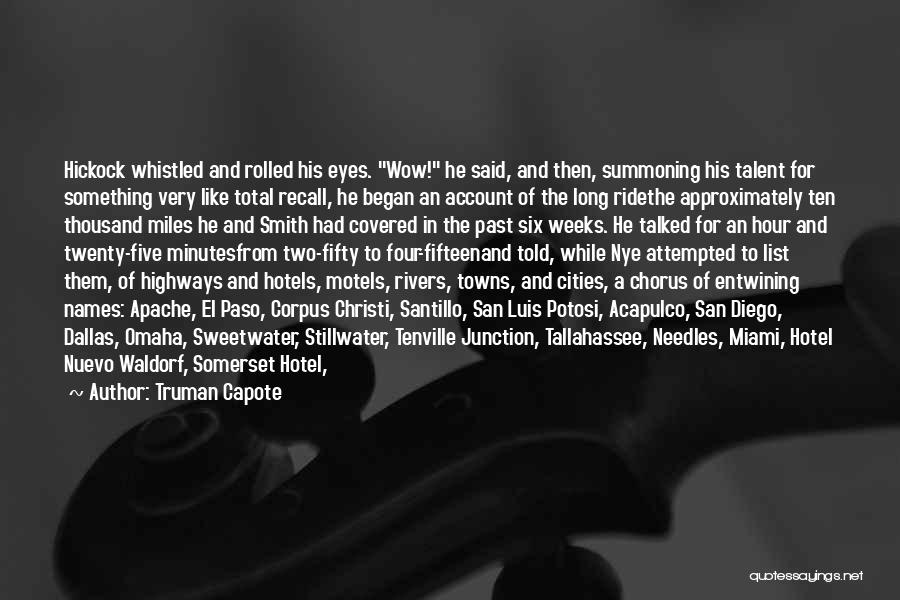 Hickock whistled and rolled his eyes. "Wow!" he said, and then, summoning his talent for something very like total recall, he began an account of the long ridethe approximately ten thousand miles he and Smith had covered in the past six weeks. He talked for an hour and twenty-five minutesfrom two-fifty to four-fifteenand told, while Nye attempted to list them, of highways and hotels, motels, rivers, towns, and cities, a chorus of entwining names: Apache, El Paso, Corpus Christi, Santillo, San Luis Potosi, Acapulco, San Diego, Dallas, Omaha, Sweetwater, Stillwater, Tenville Junction, Tallahassee, Needles, Miami, Hotel Nuevo Waldorf, Somerset Hotel,

~ Author: Truman Capote

quotessayings.net